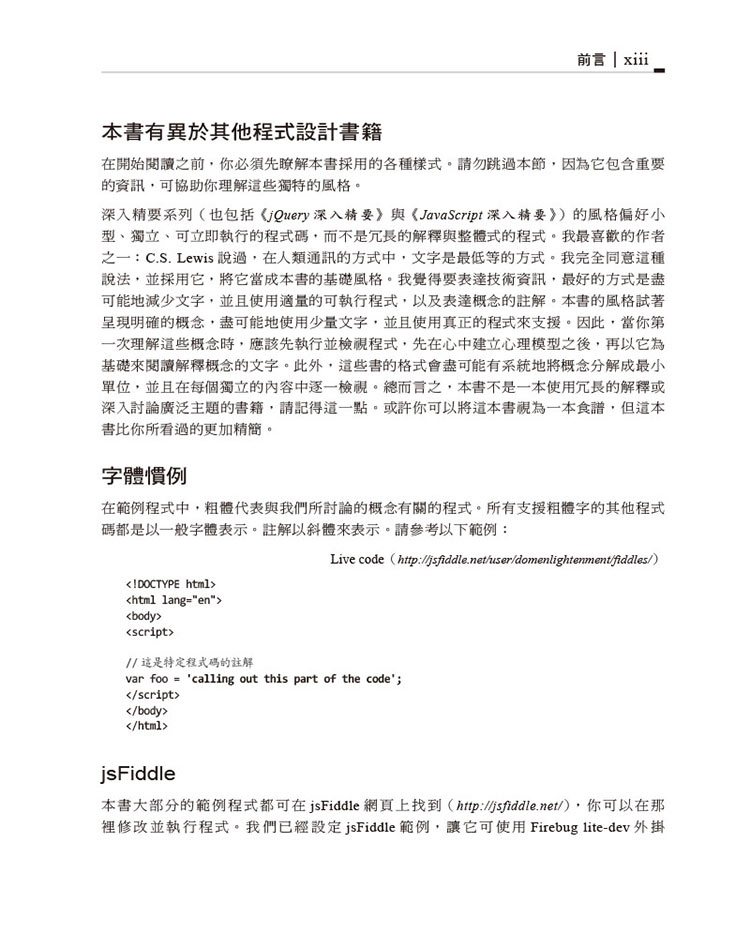 前言 | xiii

本書有異於其他程式設計書籍

在開始閱讀之前，你必須先瞭解本書採用的各種樣式。請勿跳過本節，因為它包含重要的資訊，可協助你理解這些獨特的風格。

深入精要系列（也包括《jQuery 深入精要》與《JavaScript 深入精要》）的風格偏好小型、獨立、可立即執行的程式碼，而不是冗長的解釋與整體式的程式。我最喜歡的作者之一：C.S. Lewis 說過，在人類通訊的方式中，文字是最低等的方式。我完全同意這種說法，並採用它，將它當成本書的基礎風格。我覺得要表達技術資訊，最好的方式是盡可能地減少文字，並且使用適量的可執行程式，以及表達概念的註解。本書的風格試著呈現明確的概念，盡可能地使用少量文字，並且使用真正的程式來支援。因此，當你第一次理解這些概念時，應該先執行並檢視程式，先在心中建立心理模型之後，再以它為基礎來閱讀解釋概念的文字。此外，這些書的格式會盡可能有系統地將概念分解成最小單位，並且在每個獨立的內容中逐一檢視。總而言之，本書不是一本使用冗長的解釋或深入討論廣泛主題的書籍，請記得這一點。或許你可以將這本書視為一本食譜，但這本書比你所看過的更加精簡。

字體慣例

在範例程式中，粗體代表與我們所討論的概念有關的程式。所有支援粗體字的其他程式碼都是以一般字體表示。註解以斜體來表示。請參考以下範例：

Live code（http://jsfiddle.net/user/domenlightenment/fiddles/）

<!DOCTYPE html>
<html lang="en">
<body>
<script>

// 這是特定程式碼的註解
var foo = 'calling out this part of the code';
</script>
</body>
</html>

jsFiddle

本書大部分的範例程式都可在 jsFiddle 網頁上找到（http://jsfiddle.net/），你可以在那裡修改並執行程式。我們已經設定 jsFiddle 範例，讓它可使用 Firebug lite-dev 外掛